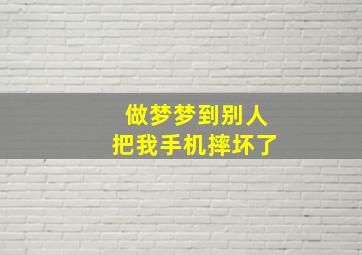 做梦梦到别人
把我手机摔坏了